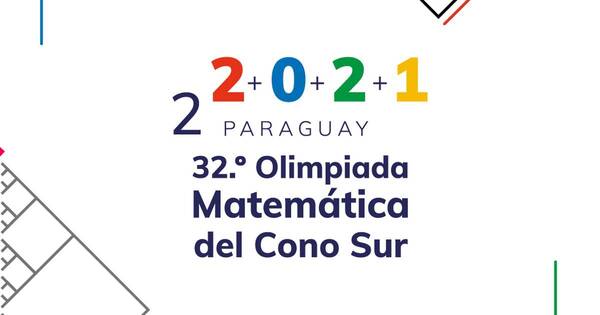 $2^{2+0+2+1}$
PARAGUAY
32.º Olimpiada Matemática del Cono Sur